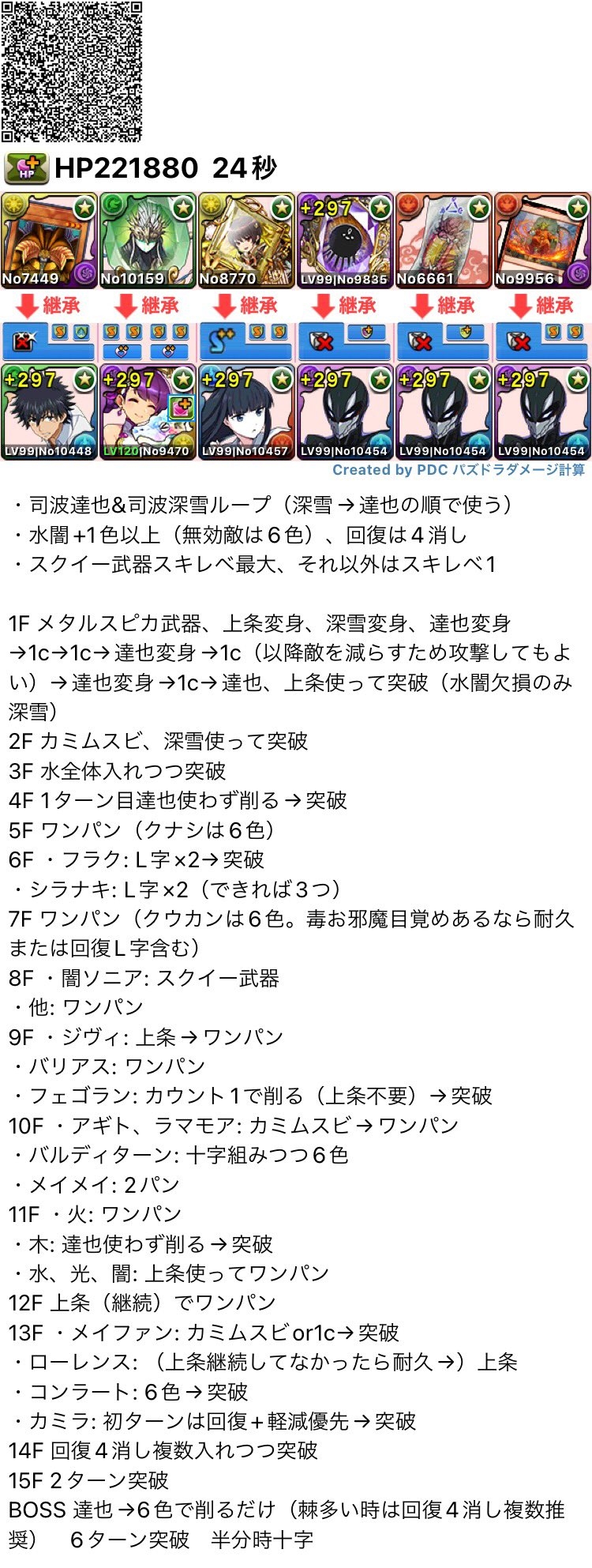 HP221880 24秒

No7449 No10159 No8770 +297 LV99|No9835 No6661 No9956

継承 継承 継承 継承 継承 継承

+297 LV99|No10448 +297 LV120|No9470 +297 LV99|No10457 +297 LV99|No10454 +297 LV99|No10454 +297 LV99|No10454

Created by PDC パズドラダメージ計算

・司波達也&司波深雪ループ（深雪→達也の順で使う）
・水闇+1色以上（無効敵は6色）、回復は4消し
・スクイー武器スキレベ最大、それ以外はスキレベ1

1F メタルスピカ武器、上条変身、深雪変身、達也変身→1c→1c→達也変身→1c（以降敵を減らすため攻撃してもよい）→達也変身→1c→達也、上条使って突破（水闇欠損のみ深雪）
2F カミムスビ、深雪使って突破
3F 水全体入れつつ突破
4F 1ターン目達也使わず削る→突破
5F ワンパン（クナシは6色）
6F ・フラク: L字×2→突破
・シラナキ: L字×2（できれば3つ）
7F ワンパン（クウカンは6色。毒お邪魔目覚めあるなら耐久または回復L字含む）
8F ・闇ソニア: スクイー武器
・他: ワンパン
9F ・ジヴィ: 上条→ワンパン
・バリアス: ワンパン
・フェゴラン: カウント1で削る（上条不要）→突破
10F ・アギト、ラマモア: カミムスビ→ワンパン
・バルディターン: 十字組みつつ6色
・メイメイ: 2パン
11F ・火: ワンパン
・木: 達也使わず削る→突破
・水、光、闇: 上条使ってワンパン
12F 上条（継続）でワンパン
13F ・メイファン: カミムスビor1c→突破
・ローレンス: （上条継続してなかったら耐久→）上条
・コンラート: 6色→突破
・カミラ: 初ターンは回復+軽減優先→突破
14F 回復4消し複数入れつつ突破
15F 2ターン突破
BOSS 達也→6色で削るだけ（棘多い時は回復4消し複数推奨） 6ターン突破 半分時十字